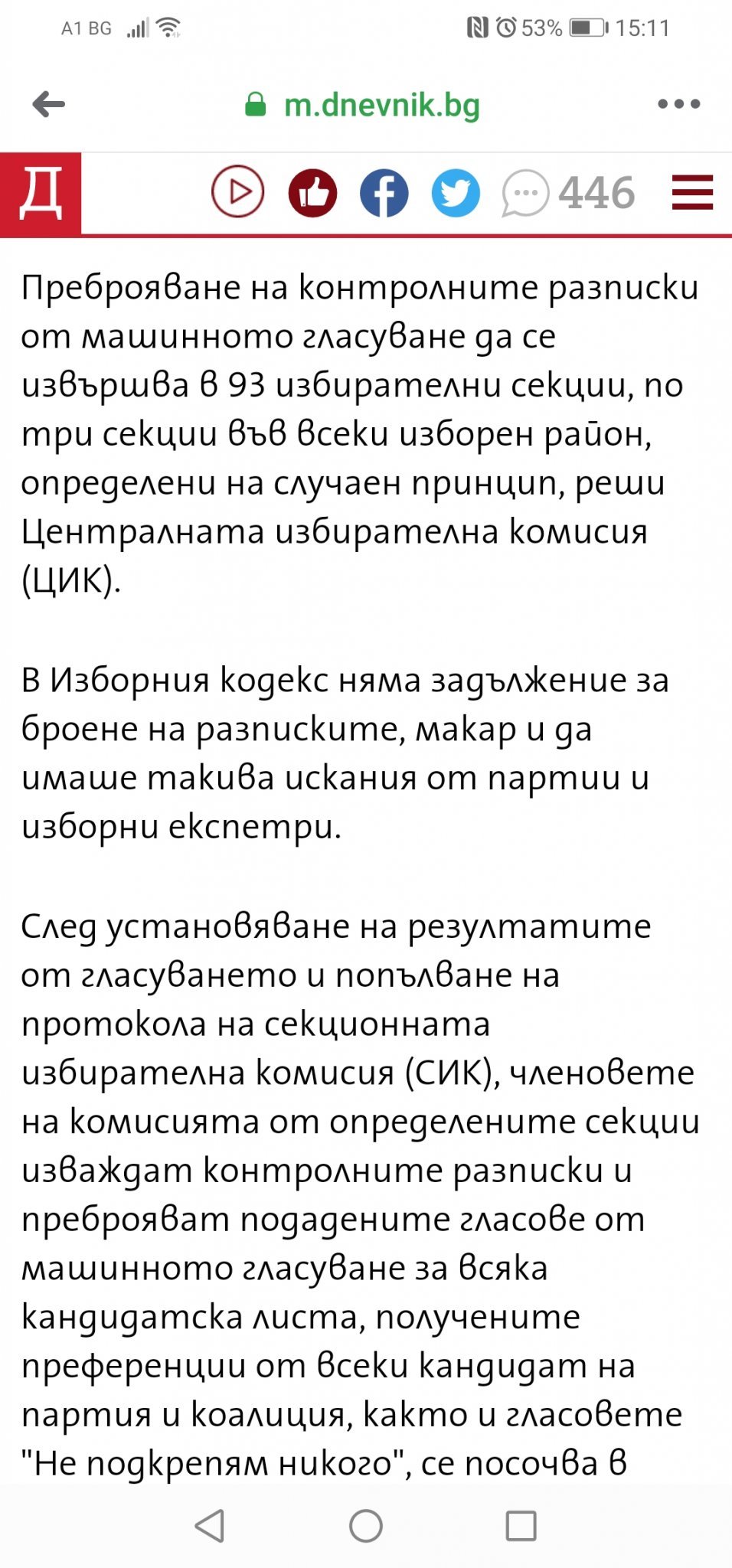 A1 BG 53% 15:11

m.dnevnik.bg

Д 446

Преброяване на контролните разписки от машинното гласуване да се извършва в 93 избирателни секции, по три секции във всеки изборен район, определени на случаен принцип, реши Централната избирателна комисия (ЦИК).

В Изборния кодекс няма задължение за броене на разписките, макар и да имаше такива искания от партии и изборни експетри.

След установяване на резултатите от гласуването и попълване на протокола на секционната избирателна комисия (СИК), членовете на комисията от определените секции изваждат контролните разписки и преброяват подадените гласове от машинното гласуване за всяка кандидатска листа, получените преференции от всеки кандидат на партия и коалиция, както и гласовете "Не подкрепям никого", се посочва в